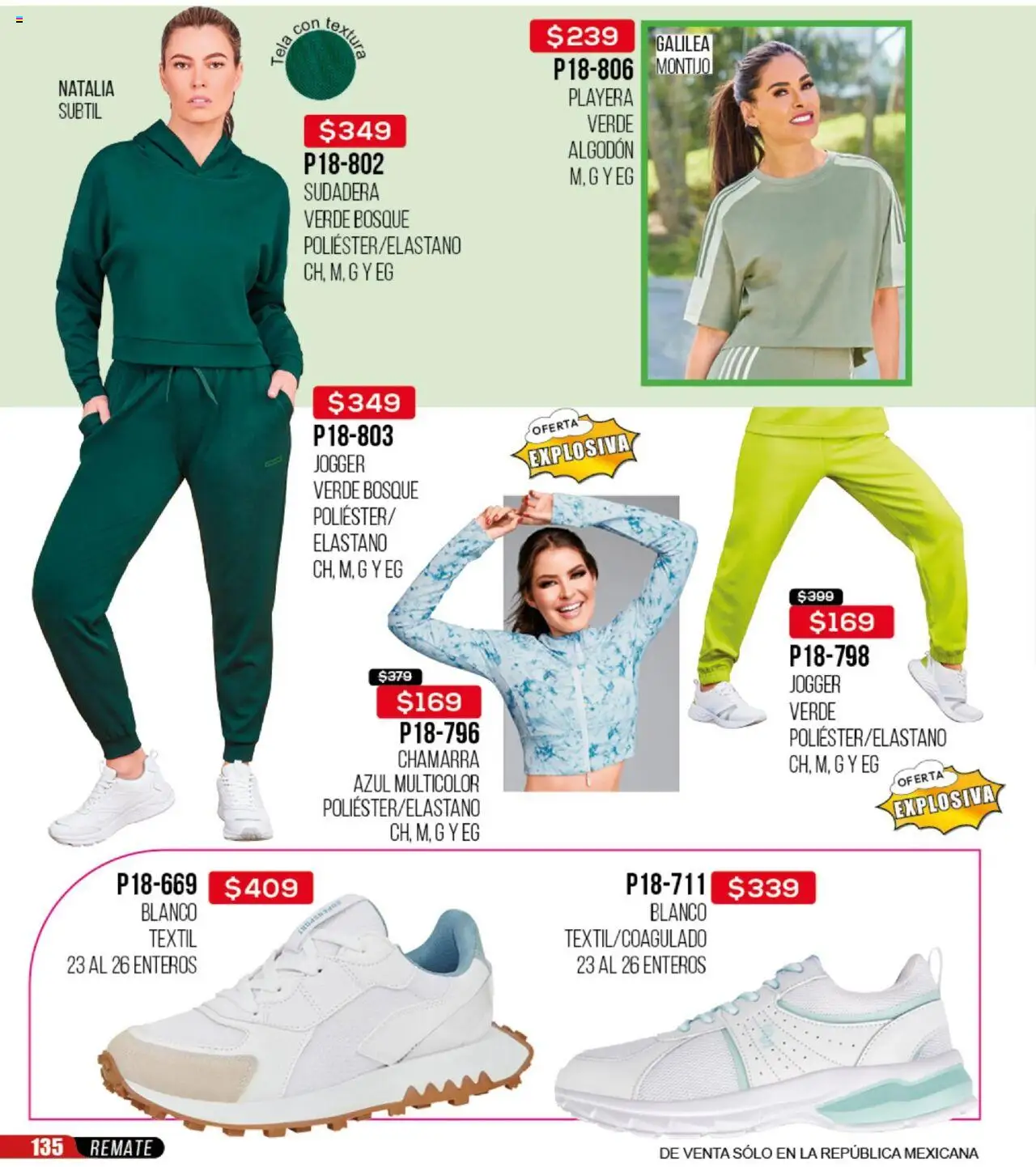 NATALIA SUBTIL

Tela con textura

$349
P18-802
SUDADERA
VERDE BOSQUE
POLIÉSTER/ELASTANO
CH, M, G Y EG

$239
P18-806
PLAYERA
VERDE
ALGODÓN
M, G Y EG

GALILEA MONTIJO

$349
P18-803
JOGGER
VERDE BOSQUE
POLIÉSTER/
ELASTANO
CH, M, G Y EG

OFERTA EXPLOSIVA

$379
$169
P18-796
CHAMARRA
AZUL MULTICOLOR
POLIÉSTER/ELASTANO
CH, M, G Y EG

$399
$169
P18-798
JOGGER
VERDE
POLIÉSTER/ELASTANO
CH, M, G Y EG

OFERTA EXPLOSIVA

P18-669 $409
BLANCO
TEXTIL
23 AL 26 ENTEROS

P18-711 $339
BLANCO
TEXTIL/COAGULADO
23 AL 26 ENTEROS

135 REMATE

DE VENTA SÓLO EN LA REPÚBLICA MEXICANA